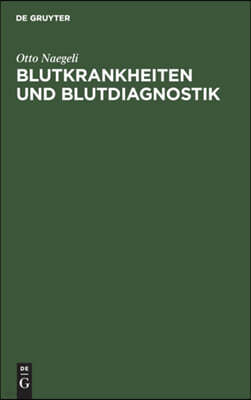 DE GRUYTER

Otto Naegeli

BLUTKRANKHEITEN UND BLUTDIAGNOSTIK

DE
G